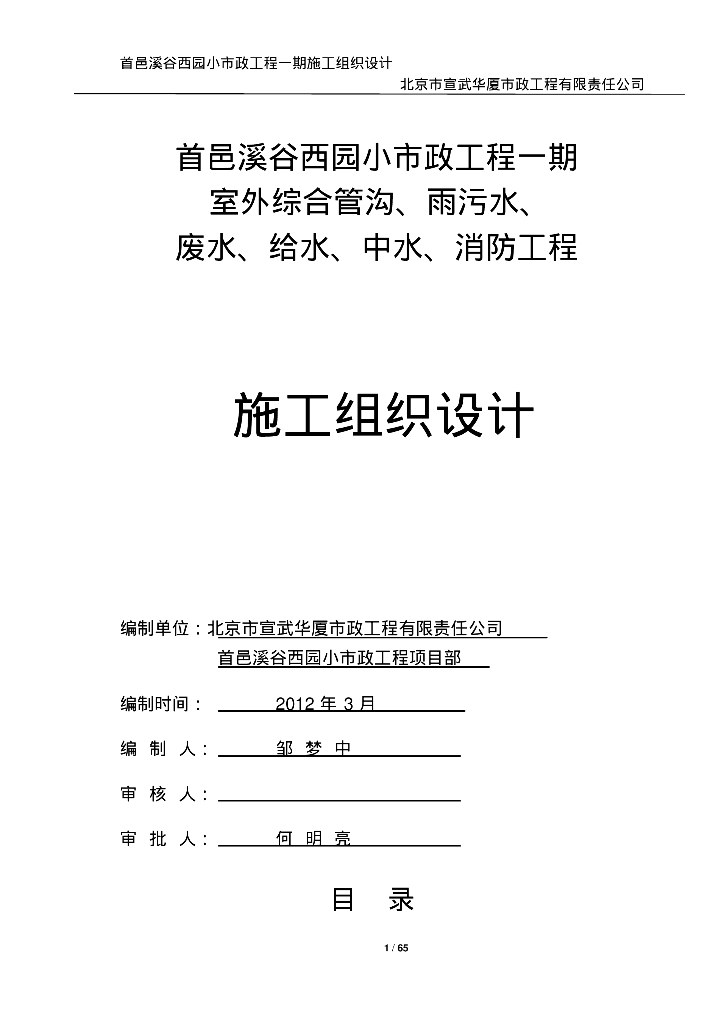 首邑溪谷西园小市政工程一期施工组织设计

北京市宣武华厦市政工程有限责任公司

首邑溪谷西园小市政工程一期
室外综合管沟、雨污水、
废水、给水、中水、消防工程

施工组织设计

编制单位：北京市宣武华厦市政工程有限责任公司
首邑溪谷西园小市政工程项目部

编制时间： 2012 年 3 月

编 制 人： 邹 梦 中

审 核 人：

审 批 人： 何 明 亮

目 录

1 / 65